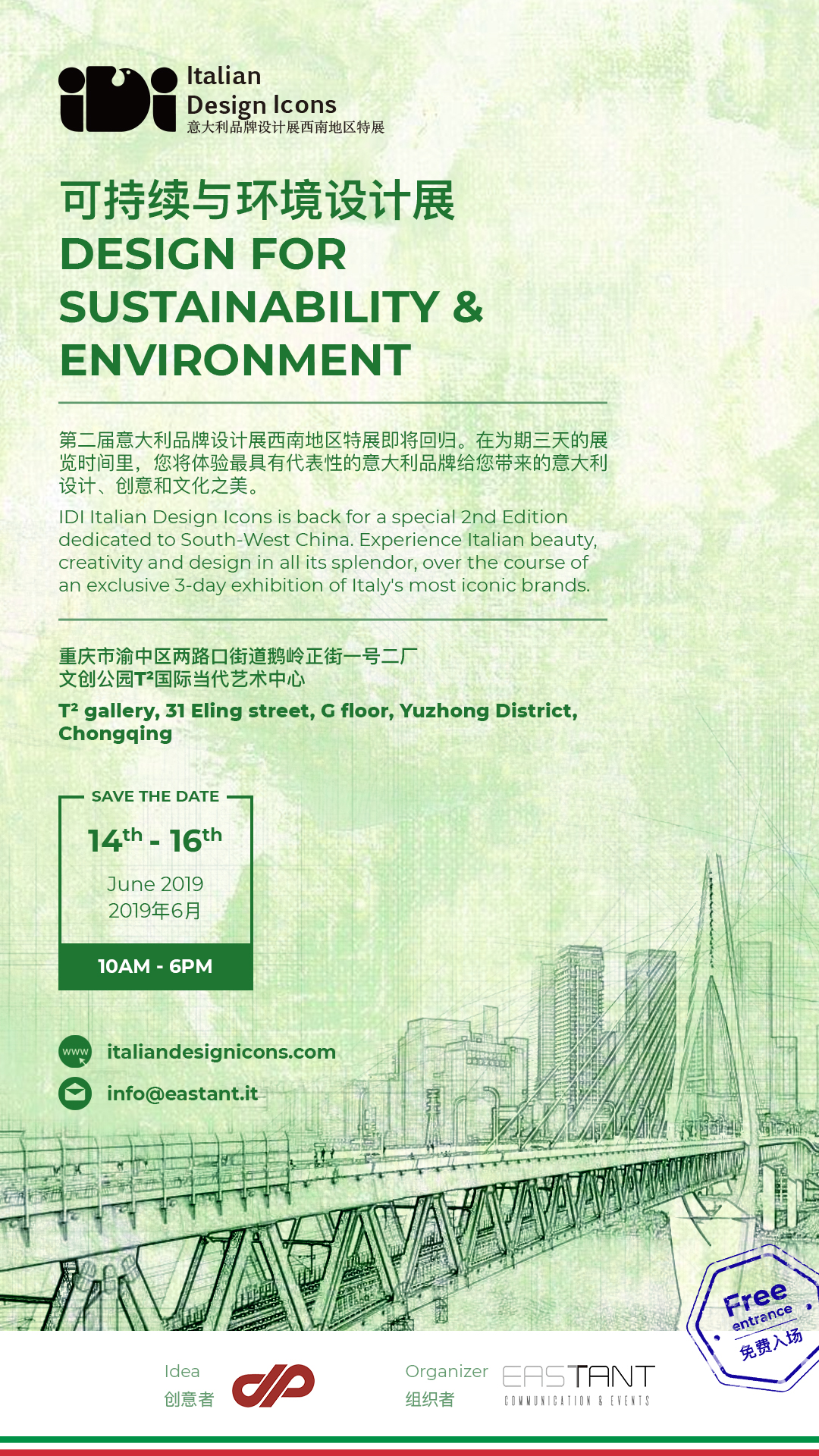 iDi Italian Design Icons
意大利品牌设计展西南地区特展

可持续与环境设计展
DESIGN FOR SUSTAINABILITY & ENVIRONMENT

第二届意大利品牌设计展西南地区特展即将回归。在为期三天的展览时间里，您将体验最具有代表性的意大利品牌给您带来的意大利设计、创意和文化之美。

IDI Italian Design Icons is back for a special 2nd Edition dedicated to South-West China. Experience Italian beauty, creativity and design in all its splendor, over the course of an exclusive 3-day exhibition of Italy's most iconic brands.

重庆市渝中区两路口街道鹅岭正街一号二厂
文创公园T²国际当代艺术中心

T² gallery, 31 Eling street, G floor, Yuzhong District, Chongqing

SAVE THE DATE
14th - 16th
June 2019
2019年6月
10AM - 6PM

www italiandesignicons.com
info@eastant.it

Free entrance
免费入场

Idea
创意者

Organizer
组织者
EASTANT
COMMUNICATION & EVENTS